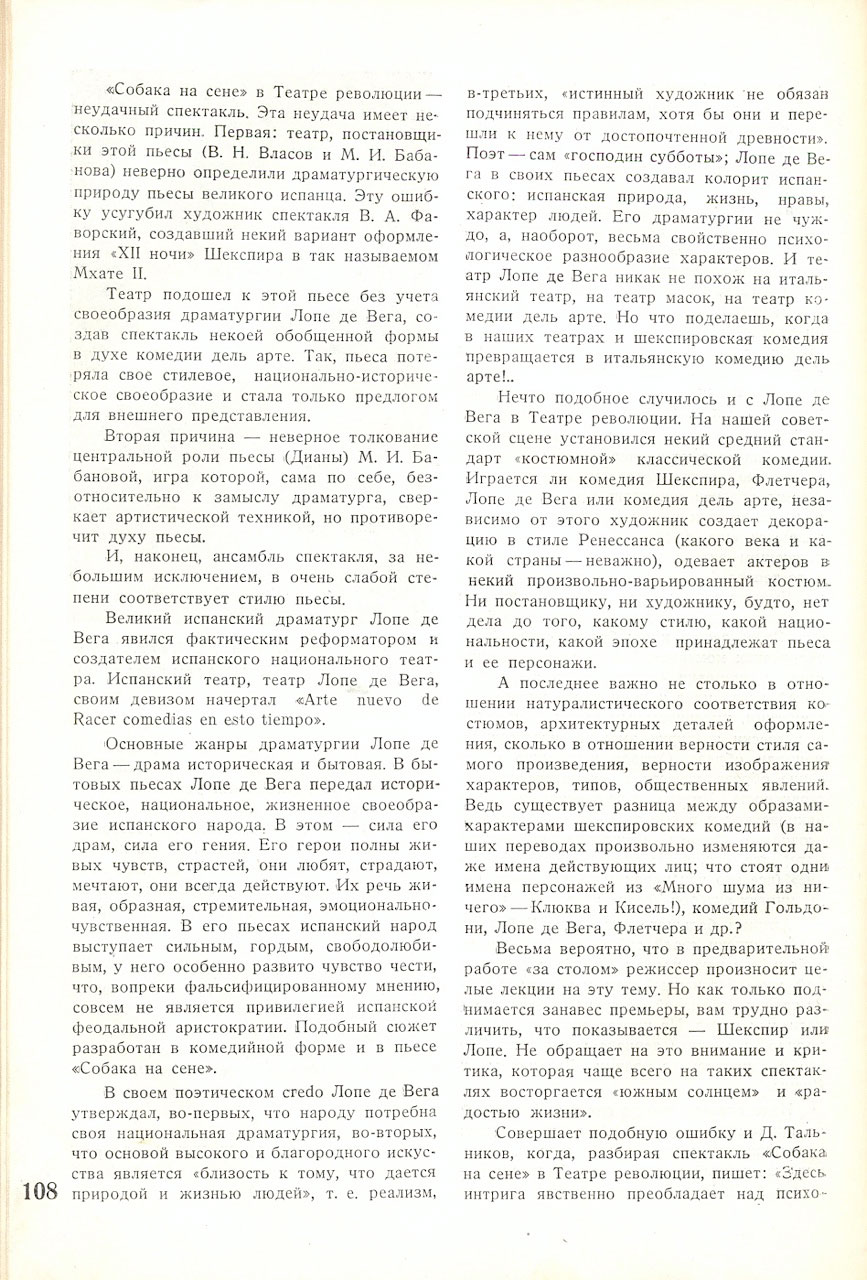 «Собака на сене» в Театре революции — неудачный спектакль. Эта неудача имеет несколько причин. Первая: театр, постановщики этой пьесы (В. Н. Власов и М. И. Бабанова) неверно определили драматургическую природу пьесы великого испанца. Эту ошибку усугубил художник спектакля В. А. Фаворский, создавший некий вариант оформления «XII ночи» Шекспира в так называемом Мхате II.

Театр подошел к этой пьесе без учета своеобразия драматургии Лопе де Вега, создав спектакль некоей обобщенной формы в духе комедии дель арте. Так, пьеса потеряла свое стилевое, национально-историческое своеобразие и стала только предлогом для внешнего представления.

Вторая причина — неверное толкование центральной роли пьесы (Дианы) М. И. Бабановой, игра которой, сама по себе, безотносительно к замыслу драматурга, сверкает артистической техникой, но противоречит духу пьесы.

И, наконец, ансамбль спектакля, за небольшим исключением, в очень слабой степени соответствует стилю пьесы.

Великий испанский драматург Лопе де Вега явился фактическим реформатором и создателем испанского национального театра. Испанский театр, театр Лопе де Вега, своим девизом начертал «Arte nuevo de Racer comedias en esto tiempo».

Основные жанры драматургии Лопе де Вега — драма историческая и бытовая. В бытовых пьесах Лопе де Вега передал историческое, национальное, жизненное своеобразие испанского народа. В этом — сила его драм, сила его гения. Его герои полны живых чувств, страстей, они любят, страдают, мечтают, они всегда действуют. Их речь живая, образная, стремительная, эмоционально-чувственная. В его пьесах испанский народ выступает сильным, гордым, свободолюбивым, у него особенно развито чувство чести, что, вопреки фальсифицированному мнению, совсем не является привилегией испанской феодальной аристократии. Подобный сюжет разработан в комедийной форме и в пьесе «Собака на сене».

В своем поэтическом credo Лопе де Вега утверждал, во-первых, что народу потребна своя национальная драматургия, во-вторых, что основой высокого и благородного искусства является «близость к тому, что дается природой и жизнью людей», т. е. реализм, в-третьих, «истинный художник не обязан подчиняться правилам, хотя бы они и перешли к нему от достопочтенной древности». Поэт — сам «господин субботы»; Лопе де Вега в своих пьесах создавал колорит испанского: испанская природа, жизнь, нравы, характер людей. Его драматургии не чуждо, а, наоборот, весьма свойственно психологическое разнообразие характеров. И театр Лопе де Вега никак не похож на итальянский театр, на театр масок, на театр комедии дель арте. Но что поделаешь, когда в наших театрах и шекспировская комедия превращается в итальянскую комедию дель арте!..

Нечто подобное случилось и с Лопе де Вега в Театре революции. На нашей советской сцене установился некий средний стандарт «костюмной» классической комедии. Играется ли комедия Шекспира, Флетчера, Лопе де Вега или комедия дель арте, независимо от этого художник создает декорацию в стиле Ренессанса (какого века и какой страны — неважно), одевает актеров в некий произвольно-варьированный костюм. Ни постановщику, ни художнику, будто, нет дела до того, какому стилю, какой национальности, какой эпохе принадлежат пьеса и ее персонажи.

А последнее важно не столько в отношении натуралистического соответствия костюмов, архитектурных деталей оформления, сколько в отношении верности стиля самого произведения, верности изображения характеров, типов, общественных явлений. Ведь существует разница между образами-характерами шекспировских комедий (в наших переводах произвольно изменяются даже имена действующих лиц; что стоят одни имена персонажей из «Много шума из ничего» — Клюква и Кисель!), комедий Гольдони, Лопе де Вега, Флетчера и др.?

Весьма вероятно, что в предварительной работе «за столом» режиссер произносит целые лекции на эту тему. Но как только поднимается занавес премьеры, вам трудно различить, что показывается — Шекспир или Лопе. Не обращает на это внимание и критика, которая чаще всего на таких спектаклях восторгается «южным солнцем» и «радостью жизни».

Совершает подобную ошибку и Д. Тальников, когда, разбирая спектакль «Собака на сене» в Театре революции, пишет: «Здесь интрига явственно преобладает над психо-

108